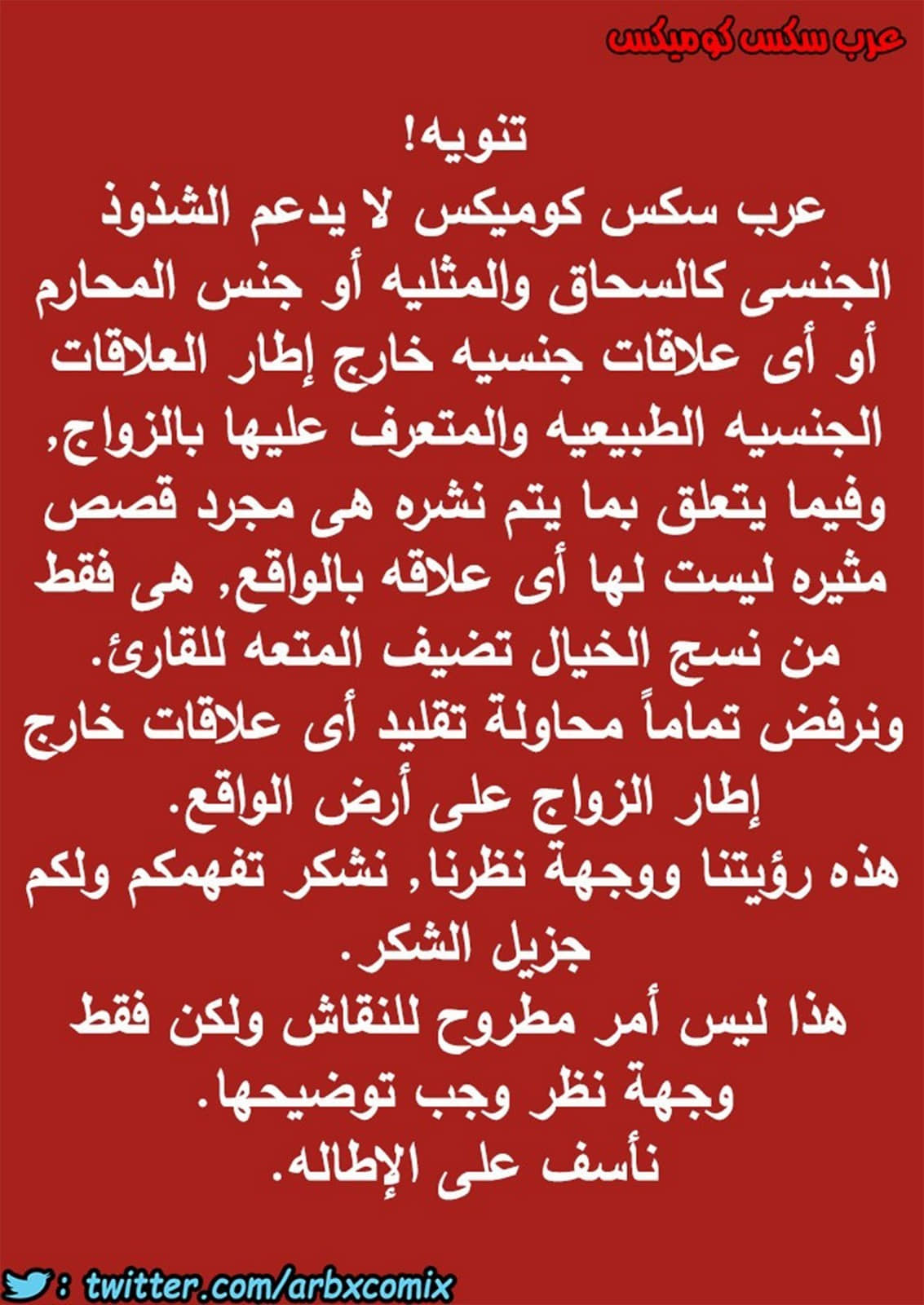 عرب سكس كوميكس

تنويه!

عرب سكس كوميكس لا يدعم الشذوذ الجنسى كالسحاق والمثليه أو جنس المحارم أو أى علاقات جنسيه خارج إطار العلاقات الجنسيه الطبيعيه والمتعرف عليها بالزواج, وفيما يتعلق بما يتم نشره هى مجرد قصص مثيره ليست لها أى علاقه بالواقع, هى فقط من نسج الخيال تضيف المتعه للقارئ.

ونرفض تماماً محاولة تقليد أى علاقات خارج إطار الزواج على أرض الواقع.

هذه رؤيتنا ووجهة نظرنا, نشكر تفهمكم ولكم جزيل الشكر.

هذا ليس أمر مطروح للنقاش ولكن فقط وجهة نظر وجب توضيحها.

نأسف على الإطاله.

: twitter.com/arbxcomix